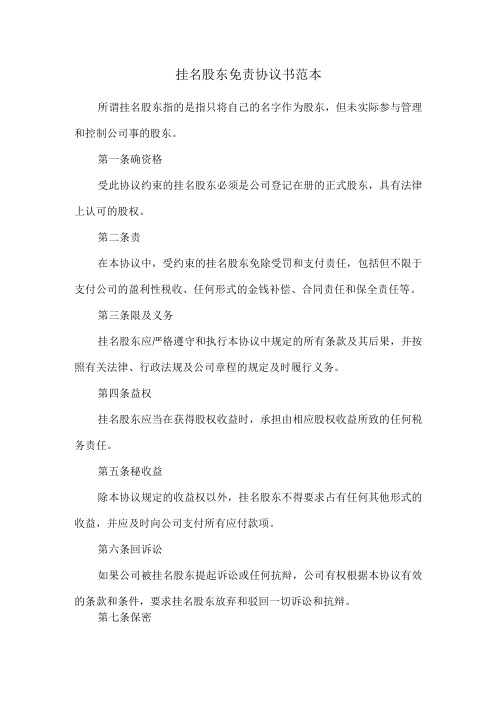 挂名股东免责协议书范本

所谓挂名股东指的是指只将自己的名字作为股东，但未实际参与管理和控制公司事的股东。

第一条确资格

受此协议约束的挂名股东必须是公司登记在册的正式股东，具有法律上认可的股权。

第二条责

在本协议中，受约束的挂名股东免除受罚和支付责任，包括但不限于支付公司的盈利性税收、任何形式的金钱补偿、合同责任和保全责任等。

第三条限及义务

挂名股东应严格遵守和执行本协议中规定的所有条款及其后果，并按照有关法律、行政法规及公司章程的规定及时履行义务。

第四条益权

挂名股东应当在获得股权收益时，承担由相应股权收益所致的任何税务责任。

第五条秘收益

除本协议规定的收益权以外，挂名股东不得要求占有任何其他形式的收益，并应及时向公司支付所有应付款项。

第六条回诉讼

如果公司被挂名股东提起诉讼或任何抗辩，公司有权根据本协议有效的条款和条件，要求挂名股东放弃和驳回一切诉讼和抗辩。

第七条保密